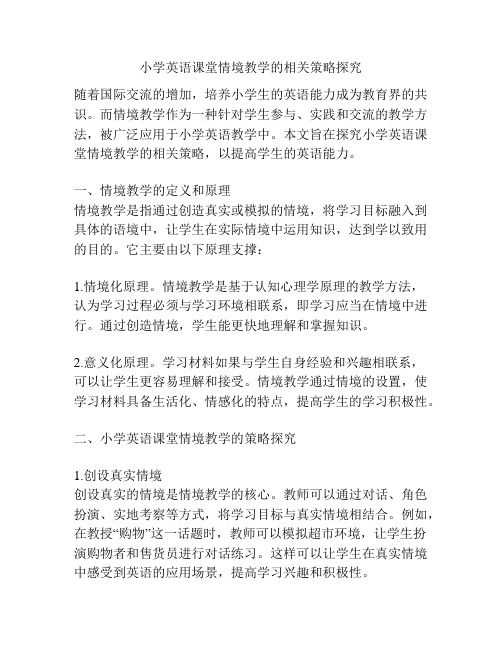 小学英语课堂情境教学的相关策略探究

随着国际交流的增加，培养小学生的英语能力成为教育界的共识。而情境教学作为一种针对学生参与、实践和交流的教学方法，被广泛应用于小学英语教学中。本文旨在探究小学英语课堂情境教学的相关策略，以提高学生的英语能力。

一、情境教学的定义和原理
情境教学是指通过创造真实或模拟的情境，将学习目标融入到具体的语境中，让学生在实际情境中运用知识，达到学以致用的目的。它主要由以下原理支撑：

1.情境化原理。情境教学是基于认知心理学原理的教学方法，认为学习过程必须与学习环境相联系，即学习应当在情境中进行。通过创造情境，学生能更快地理解和掌握知识。

2.意义化原理。学习材料如果与学生自身经验和兴趣相联系，可以让学生更容易理解和接受。情境教学通过情境的设置，使学习材料具备生活化、情感化的特点，提高学生的学习积极性。

二、小学英语课堂情境教学的策略探究

1.创设真实情境
创设真实的情境是情境教学的核心。教师可以通过对话、角色扮演、实地考察等方式，将学习目标与真实情境相结合。例如，在教授“购物”这一话题时，教师可以模拟超市环境，让学生扮演购物者和售货员进行对话练习。这样可以让学生在真实情境中感受到英语的应用场景，提高学习兴趣和积极性。